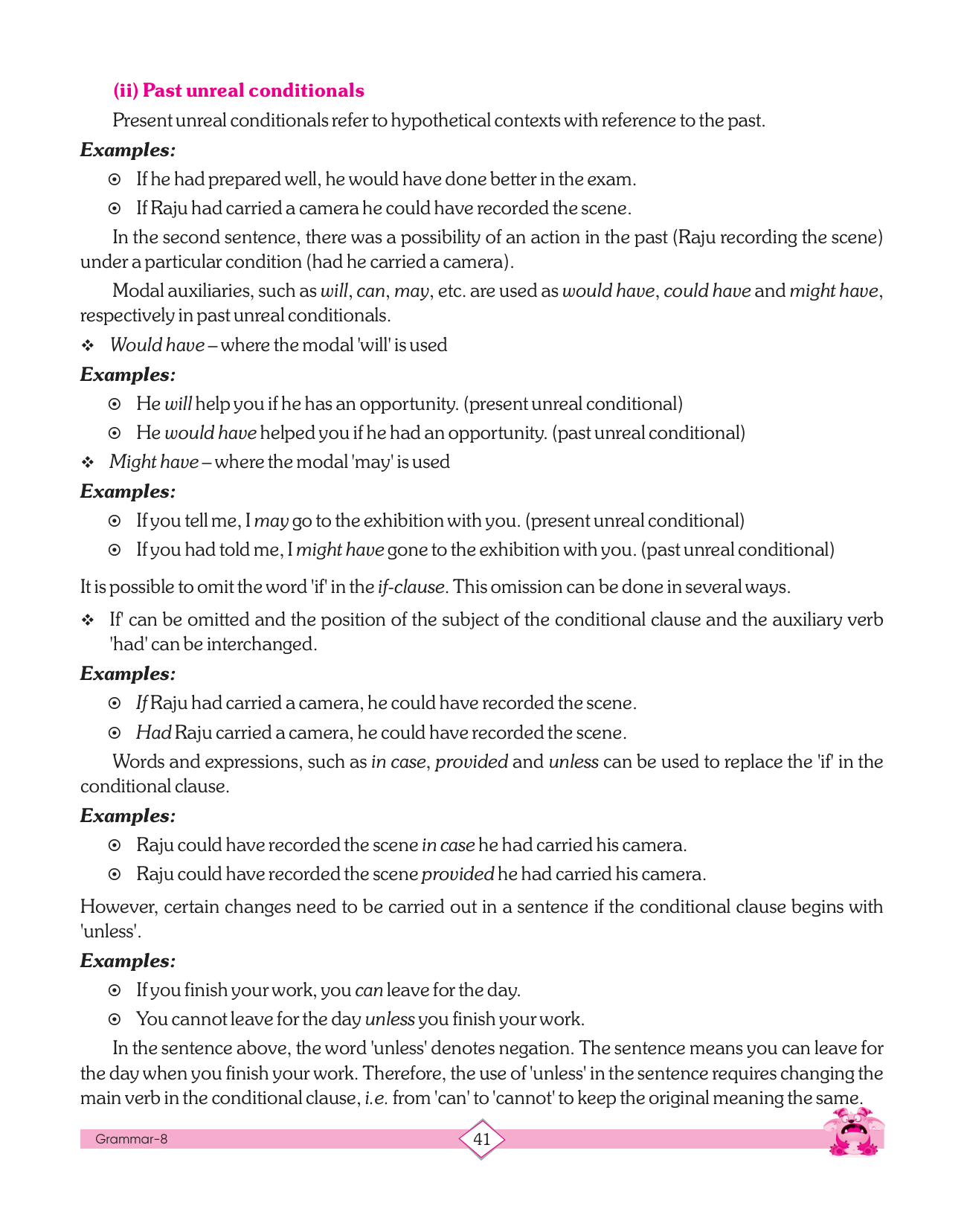 (ii) Past unreal conditionals

Present unreal conditionals refer to hypothetical contexts with reference to the past.

Examples:

⊙ If he had prepared well, he would have done better in the exam.

⊙ If Raju had carried a camera he could have recorded the scene.

In the second sentence, there was a possibility of an action in the past (Raju recording the scene) under a particular condition (had he carried a camera).

Modal auxiliaries, such as will, can, may, etc. are used as would have, could have and might have, respectively in past unreal conditionals.

❖ Would have – where the modal 'will' is used

Examples:

⊙ He will help you if he has an opportunity. (present unreal conditional)

⊙ He would have helped you if he had an opportunity. (past unreal conditional)

❖ Might have – where the modal 'may' is used

Examples:

⊙ If you tell me, I may go to the exhibition with you. (present unreal conditional)

⊙ If you had told me, I might have gone to the exhibition with you. (past unreal conditional)

It is possible to omit the word 'if' in the if-clause. This omission can be done in several ways.

❖ If' can be omitted and the position of the subject of the conditional clause and the auxiliary verb 'had' can be interchanged.

Examples:

⊙ If Raju had carried a camera, he could have recorded the scene.

⊙ Had Raju carried a camera, he could have recorded the scene.

Words and expressions, such as in case, provided and unless can be used to replace the 'if' in the conditional clause.

Examples:

⊙ Raju could have recorded the scene in case he had carried his camera.

⊙ Raju could have recorded the scene provided he had carried his camera.

However, certain changes need to be carried out in a sentence if the conditional clause begins with 'unless'.

Examples:

⊙ If you finish your work, you can leave for the day.

⊙ You cannot leave for the day unless you finish your work.

In the sentence above, the word 'unless' denotes negation. The sentence means you can leave for the day when you finish your work. Therefore, the use of 'unless' in the sentence requires changing the main verb in the conditional clause, i.e. from 'can' to 'cannot' to keep the original meaning the same.

Grammar-8

41